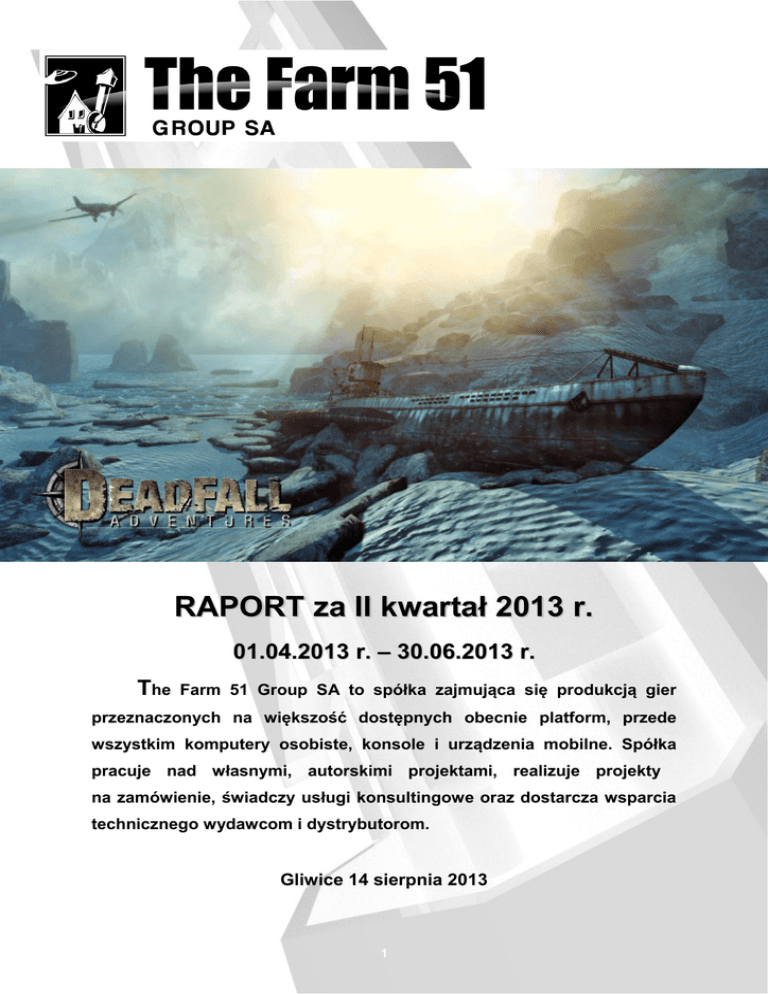 The Farm 51
GROUP SA

DEADFALL
ADVENTURES

RAPORT za II kwartał 2013 r.

01.04.2013 r. – 30.06.2013 r.

The Farm 51 Group SA to spółka zajmująca się produkcją gier przeznaczonych na większość dostępnych obecnie platform, przede wszystkim komputery osobiste, konsole i urządzenia mobilne. Spółka pracuje nad własnymi, autorskimi projektami, realizuje projekty na zamówienie, świadczy usługi konsultingowe oraz dostarcza wsparcia technicznego wydawcom i dystrybutorom.

Gliwice 14 sierpnia 2013

1